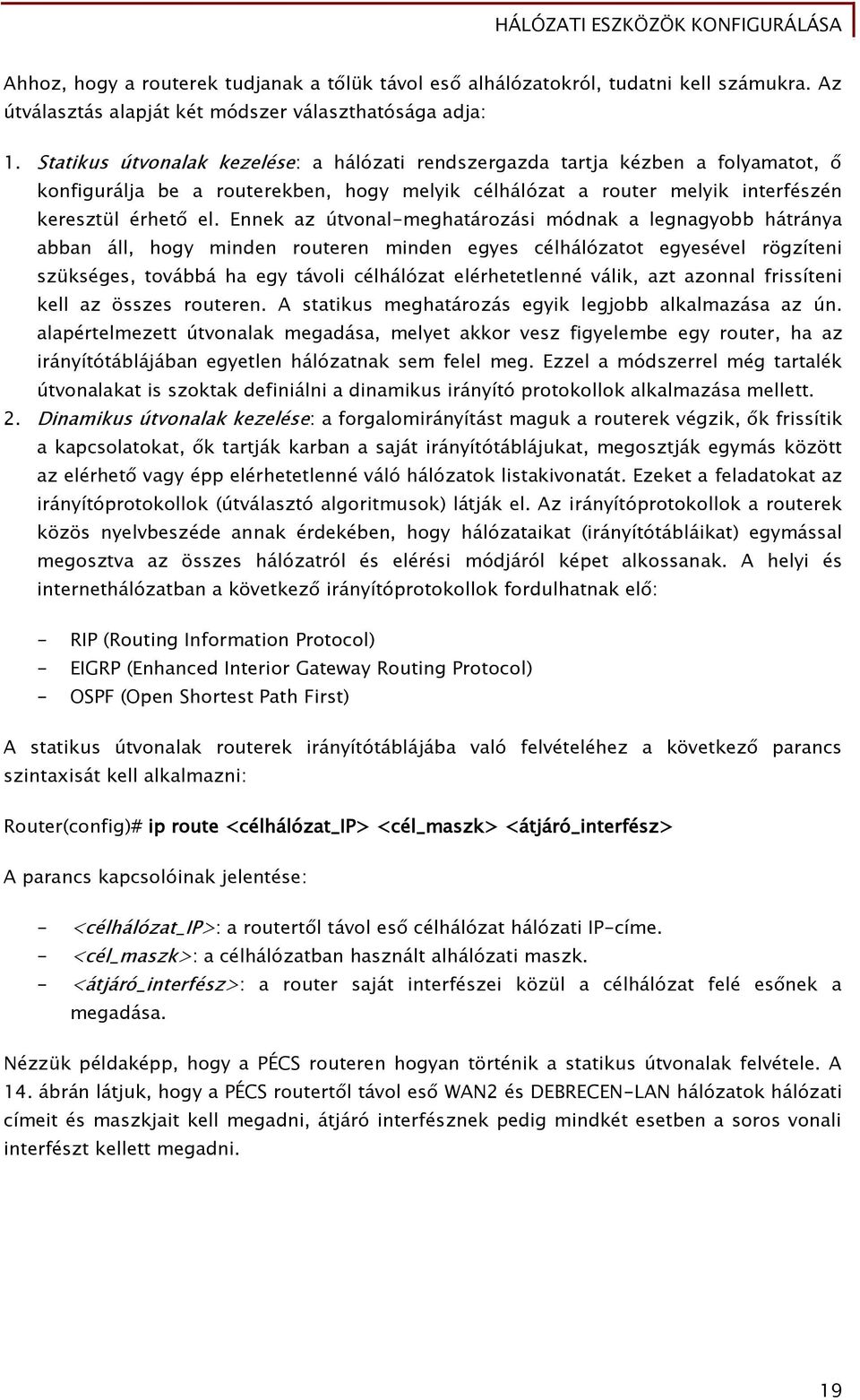 HÁLÓZATI ESZKÖZÖK KONFIGURÁLÁSA

Ahhoz, hogy a routerek tudjanak a tőlük távol eső alhálózatokról, tudatni kell számukra. Az útválasztás alapját két módszer választhatósága adja:

1. Statikus útvonalak kezelése: a hálózati rendszergazda tartja kézben a folyamatot, ő konfigurálja be a routerekben, hogy melyik célhálózat a router melyik interfészén keresztül érhető el. Ennek az útvonal-meghatározási módnak a legnagyobb hátránya abban áll, hogy minden routeren minden egyes célhálózatot egyesével rögzíteni szükséges, továbbá ha egy távoli célhálózat elérhetetlenné válik, azt azonnal frissíteni kell az összes routeren. A statikus meghatározás egyik legjobb alkalmazása az ún. alapértelmezett útvonalak megadása, melyet akkor vesz figyelembe egy router, ha az irányítótáblájában egyetlen hálózatnak sem felel meg. Ezzel a módszerrel még tartalék útvonalakat is szoktak definiálni a dinamikus irányító protokollok alkalmazása mellett.
2. Dinamikus útvonalak kezelése: a forgalomirányítást maguk a routerek végzik, ők frissítik a kapcsolatokat, ők tartják karban a saját irányítótáblájukat, megosztják egymás között az elérhető vagy épp elérhetetlenné váló hálózatok listakivonatát. Ezeket a feladatokat az irányítóprotokollok (útválasztó algoritmusok) látják el. Az irányítóprotokollok a routerek közös nyelvbeszéde annak érdekében, hogy hálózataikat (irányítótábláikat) egymással megosztva az összes hálózatról és elérési módjáról képet alkossanak. A helyi és internethálózatban a következő irányítóprotokollok fordulhatnak elő:

- RIP (Routing Information Protocol)
- EIGRP (Enhanced Interior Gateway Routing Protocol)
- OSPF (Open Shortest Path First)

A statikus útvonalak routerek irányítótáblájába való felvételéhez a következő parancs szintaxisát kell alkalmazni:

Router(config)# ip route <célhálózat_IP> <cél_maszk> <átjáró_interfész>

A parancs kapcsolóinak jelentése:

- <célhálózat_IP>: a routertől távol eső célhálózat hálózati IP-címe.
- <cél_maszk>: a célhálózatban használt alhálózati maszk.
- <átjáró_interfész>: a router saját interfészei közül a célhálózat felé esőnek a megadása.

Nézzük példaképp, hogy a PÉCS routeren hogyan történik a statikus útvonalak felvétele. A 14. ábrán látjuk, hogy a PÉCS routertől távol eső WAN2 és DEBRECEN-LAN hálózatok hálózati címeit és maszkjait kell megadni, átjáró interfésznek pedig mindkét esetben a soros vonali interfészt kellett megadni.

19